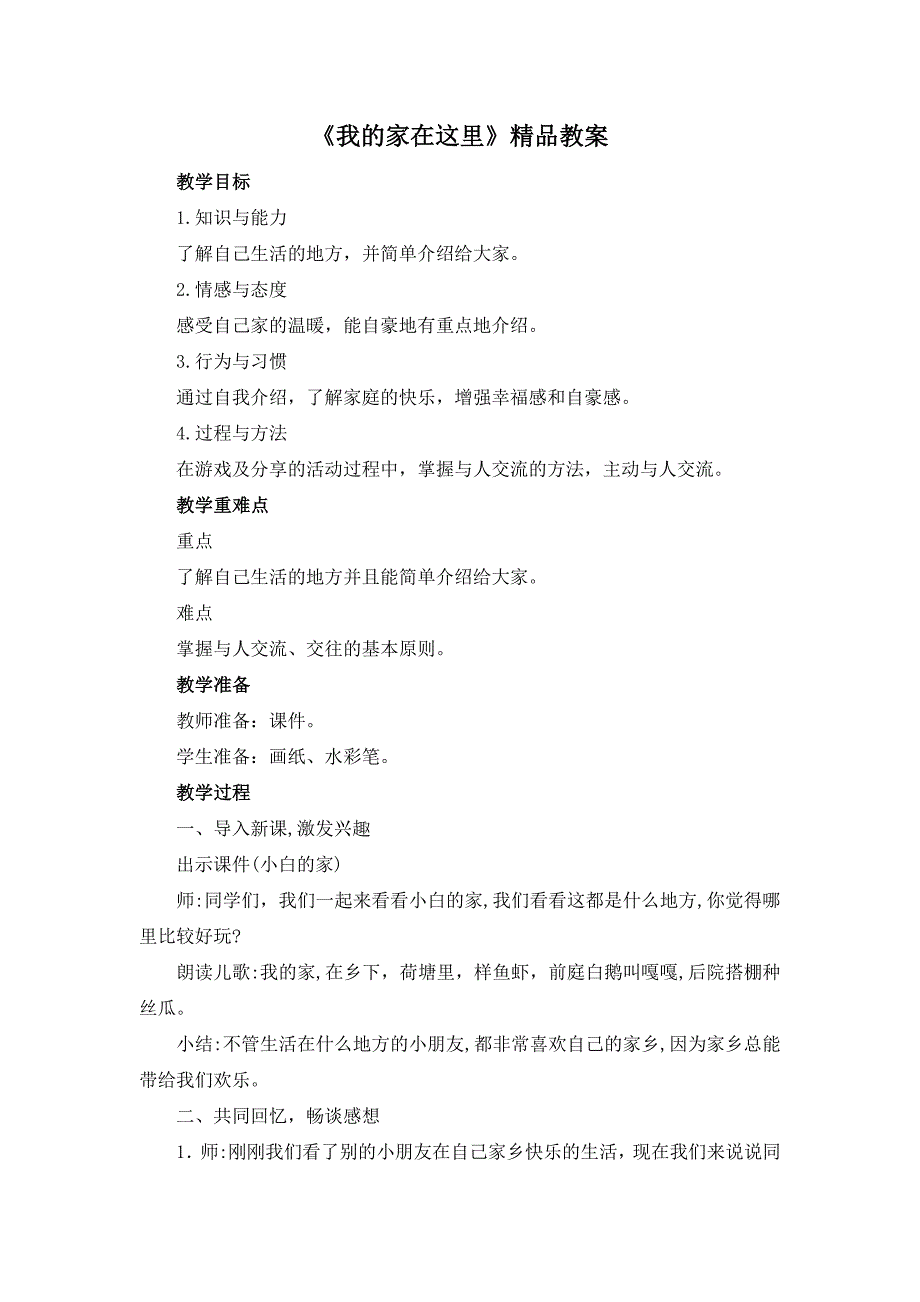 《我的家在这里》精品教案

教学目标

1.知识与能力

了解自己生活的地方，并简单介绍给大家。

2.情感与态度

感受自己家的温暖，能自豪地有重点地介绍。

3.行为与习惯

通过自我介绍，了解家庭的快乐，增强幸福感和自豪感。

4.过程与方法

在游戏及分享的活动过程中，掌握与人交流的方法，主动与人交流。

教学重难点

重点

了解自己生活的地方并且能简单介绍给大家。

难点

掌握与人交流、交往的基本原则。

教学准备

教师准备：课件。

学生准备：画纸、水彩笔。

教学过程

一、导入新课,激发兴趣

出示课件(小白的家)

师:同学们，我们一起来看看小白的家,我们看看这都是什么地方,你觉得哪里比较好玩?

朗读儿歌:我的家,在乡下，荷塘里，样鱼虾，前庭白鹅叫嘎嘎,后院搭棚种丝瓜。

小结:不管生活在什么地方的小朋友,都非常喜欢自己的家乡,因为家乡总能带给我们欢乐。

二、共同回忆，畅谈感想

1．师:刚刚我们看了别的小朋友在自己家乡快乐的生活，现在我们来说说同